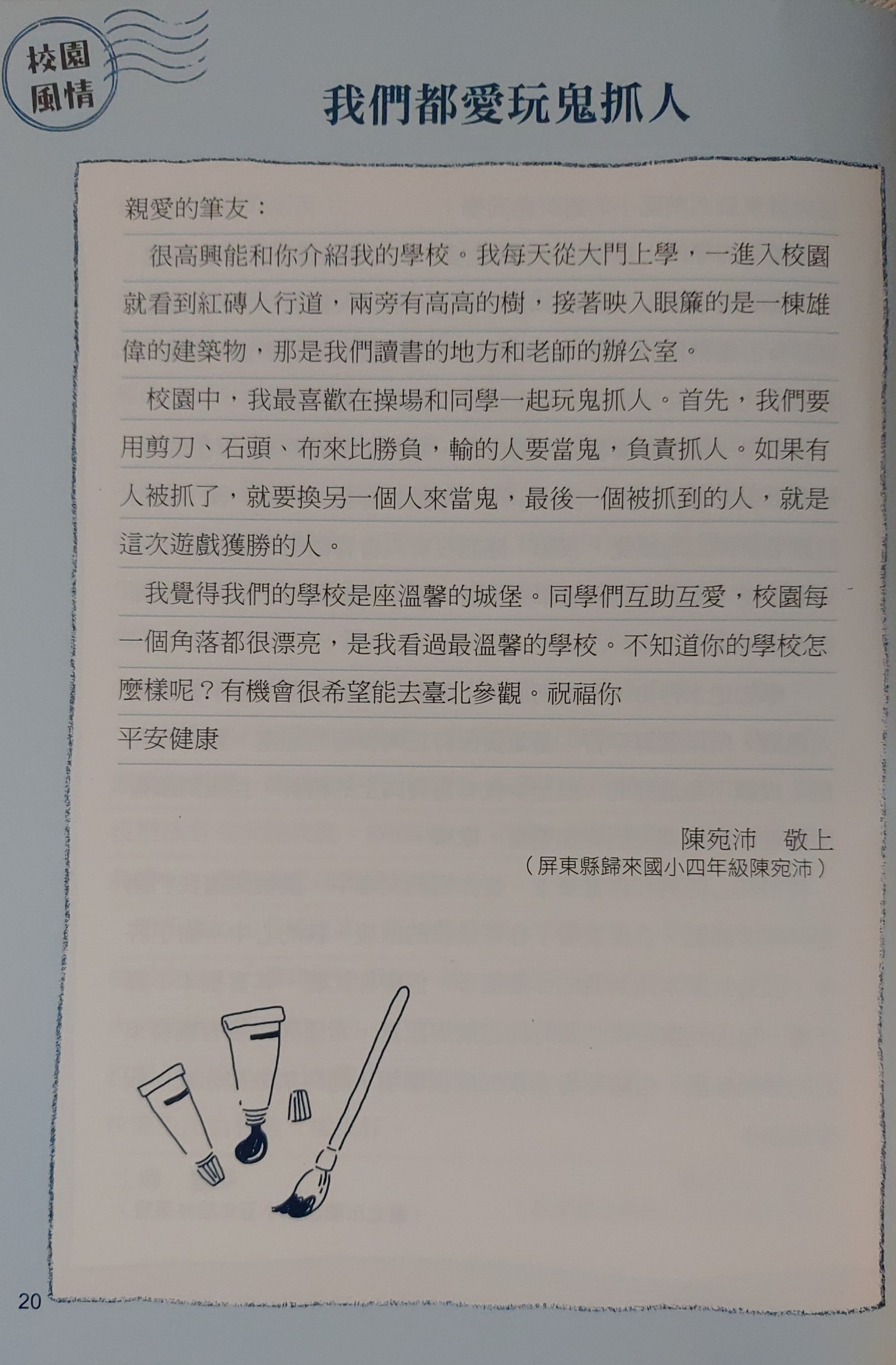 校園風情

我們都愛玩鬼抓人

親愛的筆友：

很高興能和你介紹我的學校。我每天從大門上學，一進入校園就看到紅磚人行道，兩旁有高高的樹，接著映入眼簾的是一棟雄偉的建築物，那是我們讀書的地方和老師的辦公室。

校園中，我最喜歡在操場和同學一起玩鬼抓人。首先，我們要用剪刀、石頭、布來比勝負，輸的人要當鬼，負責抓人。如果有人被抓了，就要換另一個人來當鬼，最後一個被抓到的人，就是這次遊戲獲勝的人。

我覺得我們的學校是座溫馨的城堡。同學們互助互愛，校園每一個角落都很漂亮，是我看過最溫馨的學校。不知道你的學校怎麼樣呢？有機會很希望能去臺北參觀。祝福你
平安健康

陳宛沛　敬上
（屏東縣歸來國小四年級陳宛沛）

20